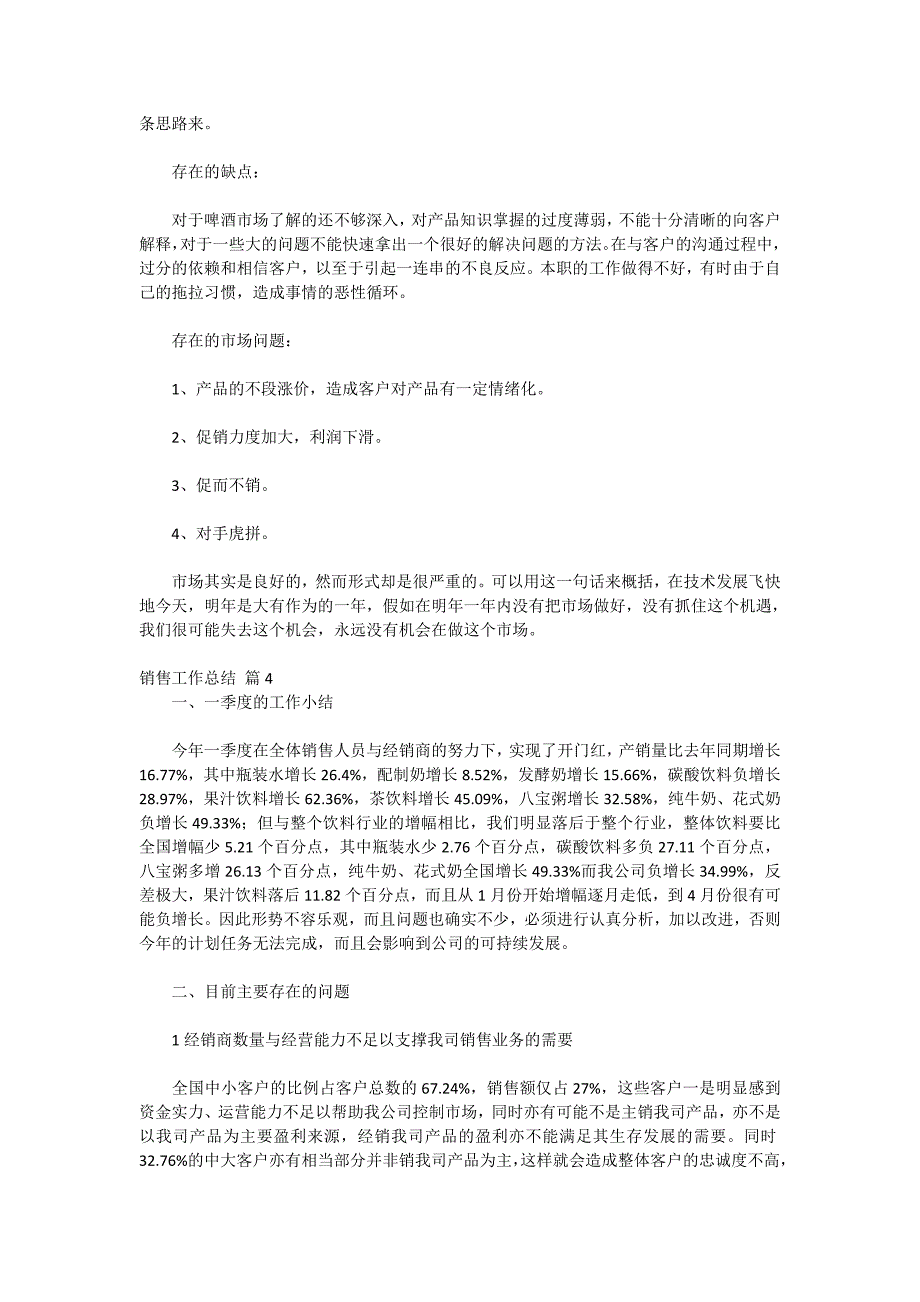 条思路来。

存在的缺点：

对于啤酒市场了解的还不够深入，对产品知识掌握的过度薄弱，不能十分清晰的向客户解释，对于一些大的问题不能快速拿出一个很好的解决问题的方法。在与客户的沟通过程中，过分的依赖和相信客户，以至于引起一连串的不良反应。本职的工作做得不好，有时由于自己的拖拉习惯，造成事情的恶性循环。

存在的市场问题：

1、产品的不段涨价，造成客户对产品有一定情绪化。

2、促销力度加大，利润下滑。

3、促而不销。

4、对手虎拼。

市场其实是良好的，然而形式却是很严重的。可以用这一句话来概括，在技术发展飞快地今天，明年是大有作为的一年，假如在明年一年内没有把市场做好，没有抓住这个机遇，我们很可能失去这个机会，永远没有机会在做这个市场。

销售工作总结 篇 4

一、一季度的工作小结

今年一季度在全体销售人员与经销商的努力下，实现了开门红，产销量比去年同期增长 16.77%，其中瓶装水增长 26.4%，配制奶增长 8.52%，发酵奶增长 15.66%，碳酸饮料负增长 28.97%，果汁饮料增长 62.36%，茶饮料增长 45.09%，八宝粥增长 32.58%，纯牛奶、花式奶负增长 49.33%；但与整个饮料行业的增幅相比，我们明显落后于整个行业，整体饮料要比全国增幅少 5.21 个百分点，其中瓶装水少 2.76 个百分点，碳酸饮料多负 27.11 个百分点，八宝粥多增 26.13 个百分点，纯牛奶、花式奶全国增长 49.33%而我公司负增长 34.99%，反差极大，果汁饮料落后 11.82 个百分点，而且从 1 月份开始增幅逐月走低，到 4 月份很有可能负增长。因此形势不容乐观，而且问题也确实不少，必须进行认真分析，加以改进，否则今年的计划任务无法完成，而且会影响到公司的可持续发展。

二、目前主要存在的问题

1 经销商数量与经营能力不足以支撑我司销售业务的需要

全国中小客户的比例占客户总数的 67.24%，销售额仅占 27%，这些客户一是明显感到资金实力、运营能力不足以帮助我公司控制市场，同时亦有可能不是主销我司产品，亦不是以我司产品为主要盈利来源，经销我司产品的盈利亦不能满足其生存发展的需要。同时 32.76%的中大客户亦有相当部分并非销我司产品为主，这样就会造成整体客户的忠诚度不高，